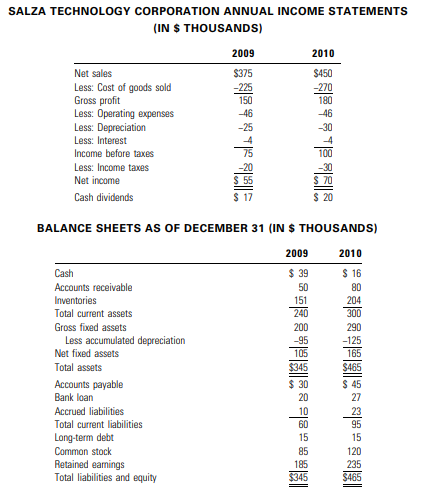 SALZA TECHNOLOGY CORPORATION ANNUAL INCOME STATEMENTS (IN $ THOUSANDS)

| | 2009 | 2010 |
|---|---|---|
| Net sales | $375 | $450 |
| Less: Cost of goods sold | –225 | –270 |
| Gross profit | 150 | 180 |
| Less: Operating expenses | –46 | –46 |
| Less: Depreciation | –25 | –30 |
| Less: Interest | –4 | –4 |
| Income before taxes | 75 | 100 |
| Less: Income taxes | –20 | –30 |
| Net income | $ 55 | $ 70 |
| Cash dividends | $ 17 | $ 20 |

BALANCE SHEETS AS OF DECEMBER 31 (IN $ THOUSANDS)

| | 2009 | 2010 |
|---|---|---|
| Cash | $ 39 | $ 16 |
| Accounts receivable | 50 | 80 |
| Inventories | 151 | 204 |
| Total current assets | 240 | 300 |
| Gross fixed assets | 200 | 290 |
| Less accumulated depreciation | –95 | –125 |
| Net fixed assets | 105 | 165 |
| Total assets | $345 | $465 |
| Accounts payable | $ 30 | $ 45 |
| Bank loan | 20 | 27 |
| Accrued liabilities | 10 | 23 |
| Total current liabilities | 60 | 95 |
| Long-term debt | 15 | 15 |
| Common stock | 85 | 120 |
| Retained earnings | 185 | 235 |
| Total liabilities and equity | $345 | $465 |